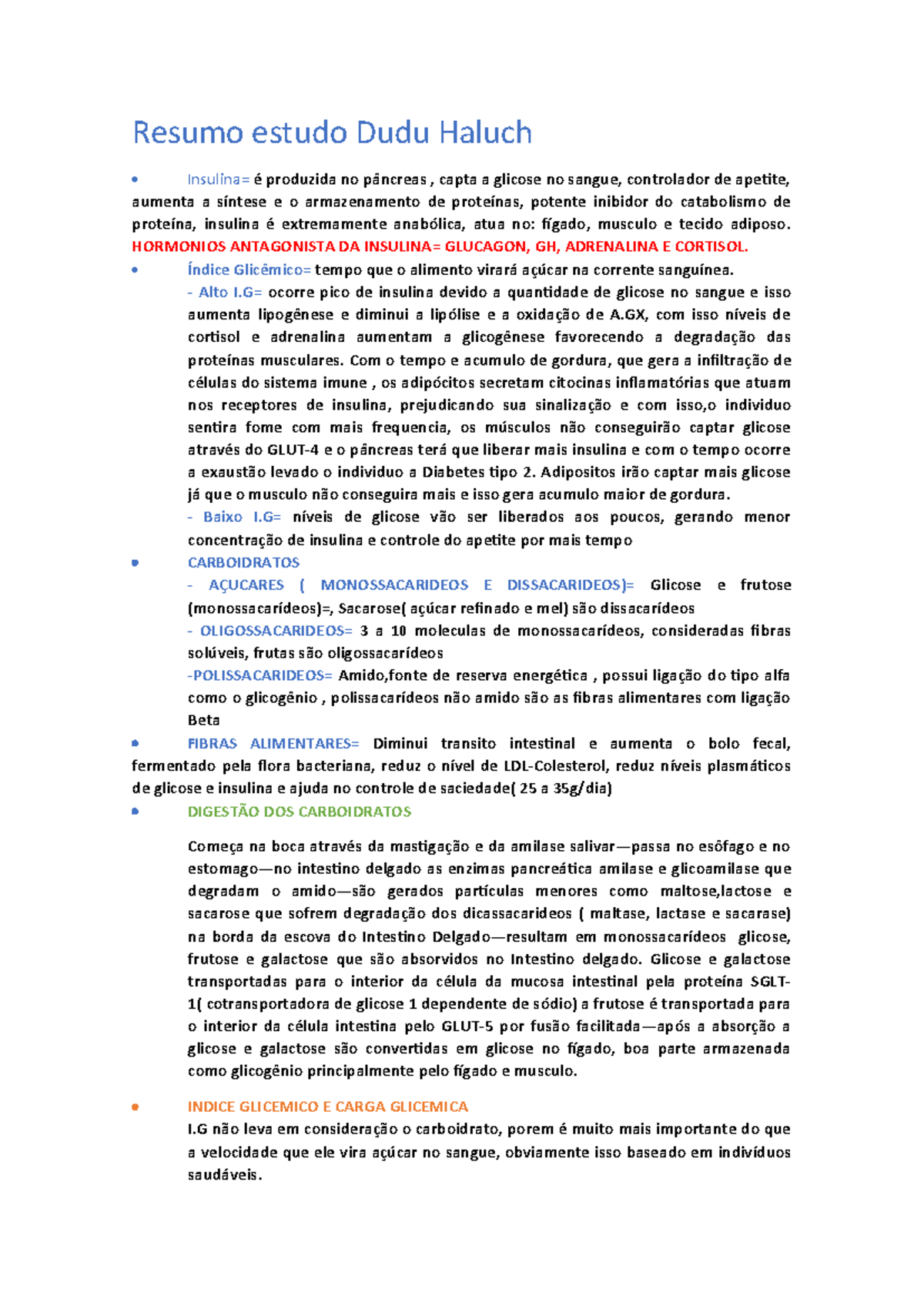 Resumo estudo Dudu Haluch

• Insulina= é produzida no pâncreas , capta a glicose no sangue, controlador de apetite, aumenta a síntese e o armazenamento de proteínas, potente inibidor do catabolismo de proteína, insulina é extremamente anabólica, atua no: fígado, musculo e tecido adiposo. HORMONIOS ANTAGONISTA DA INSULINA= GLUCAGON, GH, ADRENALINA E CORTISOL.

• Índice Glicêmico= tempo que o alimento virará açúcar na corrente sanguínea.

- Alto I.G= ocorre pico de insulina devido a quantidade de glicose no sangue e isso aumenta lipogênese e diminui a lipólise e a oxidação de A.GX, com isso níveis de cortisol e adrenalina aumentam a glicogênese favorecendo a degradação das proteínas musculares. Com o tempo e acumulo de gordura, que gera a infiltração de células do sistema imune , os adipócitos secretam citocinas inflamatórias que atuam nos receptores de insulina, prejudicando sua sinalização e com isso,o individuo sentira fome com mais frequencia, os músculos não conseguirão captar glicose através do GLUT-4 e o pâncreas terá que liberar mais insulina e com o tempo ocorre a exaustão levado o individuo a Diabetes tipo 2. Adipositos irão captar mais glicose já que o musculo não conseguira mais e isso gera acumulo maior de gordura.

- Baixo I.G= níveis de glicose vão ser liberados aos poucos, gerando menor concentração de insulina e controle do apetite por mais tempo

• CARBOIDRATOS

- AÇUCARES ( MONOSSACARIDEOS E DISSACARIDEOS)= Glicose e frutose (monossacarídeos)=, Sacarose( açúcar refinado e mel) são dissacarídeos

- OLIGOSSACARIDEOS= 3 a 10 moleculas de monossacarídeos, consideradas fibras solúveis, frutas são oligossacarídeos

-POLISSACARIDEOS= Amido,fonte de reserva energética , possui ligação do tipo alfa como o glicogênio , polissacarídeos não amido são as fibras alimentares com ligação Beta

• FIBRAS ALIMENTARES= Diminui transito intestinal e aumenta o bolo fecal, fermentado pela flora bacteriana, reduz o nível de LDL-Colesterol, reduz níveis plasmáticos de glicose e insulina e ajuda no controle de saciedade( 25 a 35g/dia)

• DIGESTÃO DOS CARBOIDRATOS

Começa na boca através da mastigação e da amilase salivar—passa no esôfago e no estomago—no intestino delgado as enzimas pancreática amilase e glicoamilase que degradam o amido—são gerados partículas menores como maltose,lactose e sacarose que sofrem degradação dos dicassacarideos ( maltase, lactase e sacarase) na borda da escova do Intestino Delgado—resultam em monossacarídeos glicose, frutose e galactose que são absorvidos no Intestino delgado. Glicose e galactose transportadas para o interior da célula da mucosa intestinal pela proteína SGLT-1( cotransportadora de glicose 1 dependente de sódio) a frutose é transportada para o interior da célula intestina pelo GLUT-5 por fusão facilitada—após a absorção a glicose e galactose são convertidas em glicose no fígado, boa parte armazenada como glicogênio principalmente pelo fígado e musculo.

• INDICE GLICEMICO E CARGA GLICEMICA
I.G não leva em consideração o carboidrato, porem é muito mais importante do que a velocidade que ele vira açúcar no sangue, obviamente isso baseado em indivíduos saudáveis.